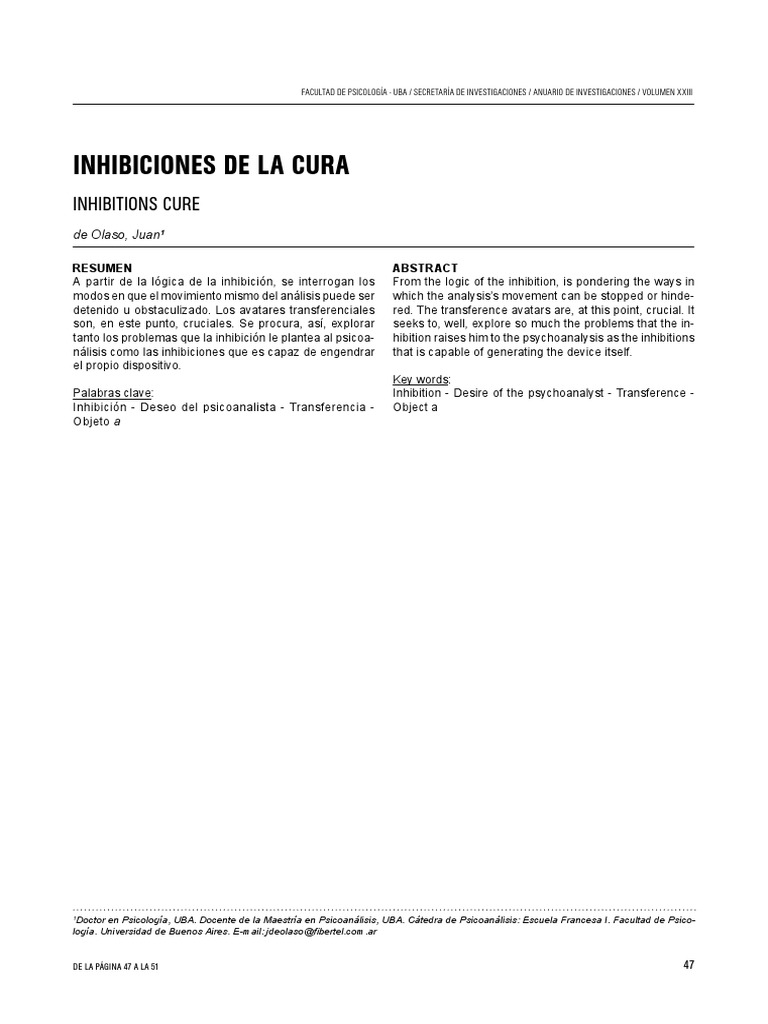 FACULTAD DE PSICOLOGÍA - UBA / SECRETARÍA DE INVESTIGACIONES / ANUARIO DE INVESTIGACIONES / VOLUMEN XXIII

INHIBICIONES DE LA CURA

INHIBITIONS CURE

de Olaso, Juan¹

RESUMEN
A partir de la lógica de la inhibición, se interrogan los modos en que el movimiento mismo del análisis puede ser detenido u obstaculizado. Los avatares transferenciales son, en este punto, cruciales. Se procura, así, explorar tanto los problemas que la inhibición le plantea al psicoanálisis como las inhibiciones que es capaz de engendrar el propio dispositivo.

Palabras clave:
Inhibición - Deseo del psicoanalista - Transferencia - Objeto a

ABSTRACT
From the logic of the inhibition, is pondering the ways in which the analysis's movement can be stopped or hindered. The transference avatars are, at this point, crucial. It seeks to, well, explore so much the problems that the inhibition raises him to the psychoanalysis as the inhibitions that is capable of generating the device itself.

Key words:
Inhibition - Desire of the psychoanalyst - Transference - Object a

¹Doctor en Psicología, UBA. Docente de la Maestría en Psicoanálisis, UBA. Cátedra de Psicoanálisis: Escuela Francesa I. Facultad de Psicología. Universidad de Buenos Aires. E-m ail:jdeolaso@fibertel.com .ar

DE LA PÁGINA 47 A LA 51

47